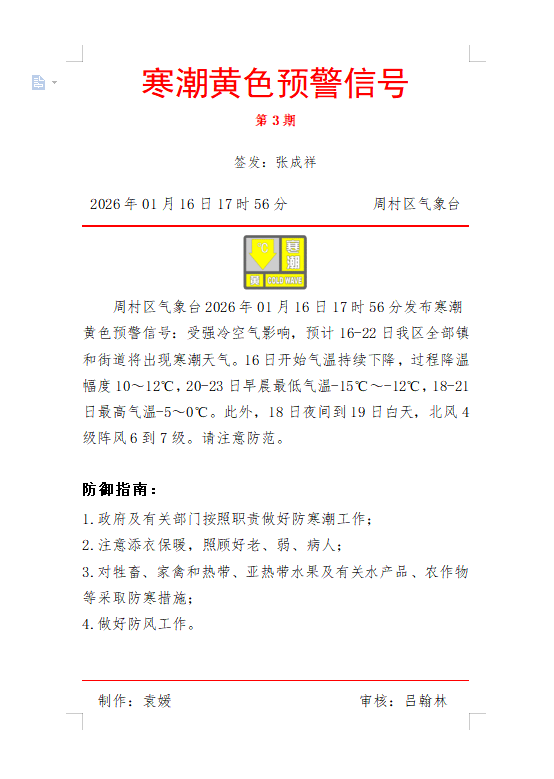 寒潮黄色预警信号

第 3 期

签发：张成祥

2026 年 01 月 16 日 17 时 56 分　　　　周村区气象台

℃ 寒潮 黄 COLD WAVE

周村区气象台 2026 年 01 月 16 日 17 时 56 分发布寒潮黄色预警信号：受强冷空气影响，预计 16-22 日我区全部镇和街道将出现寒潮天气。16 日开始气温持续下降，过程降温幅度 10～12℃，20-23 日早晨最低气温-15℃～-12℃，18-21 日最高气温-5～0℃。此外，18 日夜间到 19 日白天，北风 4 级阵风 6 到 7 级。请注意防范。

防御指南：

1.政府及有关部门按照职责做好防寒潮工作；
2.注意添衣保暖，照顾好老、弱、病人；
3.对牲畜、家禽和热带、亚热带水果及有关水产品、农作物等采取防寒措施；
4.做好防风工作。

制作：袁媛　　　　审核：吕翰林